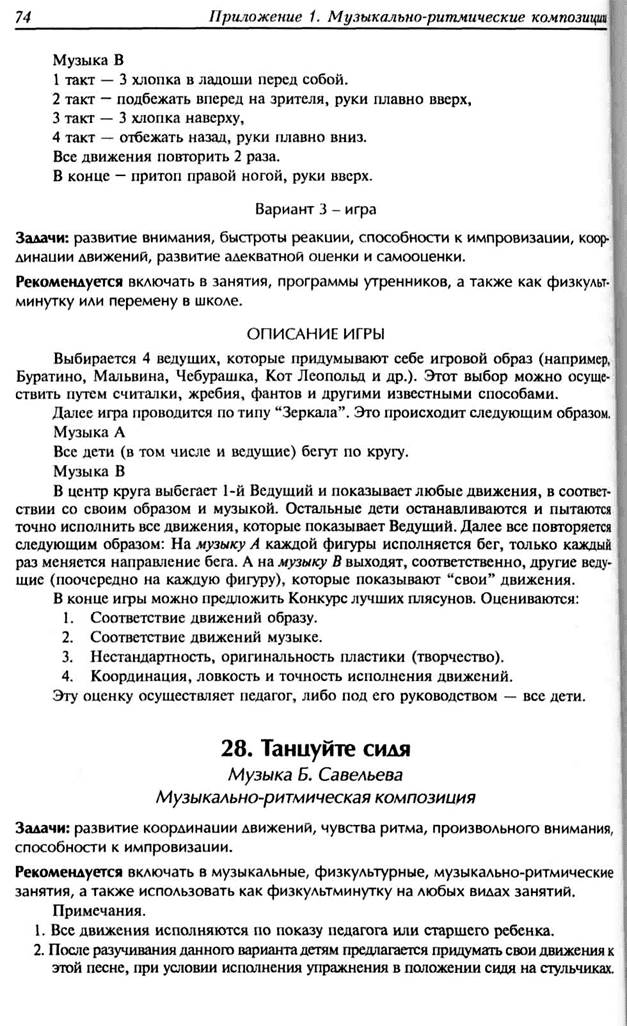 74 Приложение 1. Музыкально-ритмические композиции

Музыка В
1 такт — 3 хлопка в ладоши перед собой.
2 такт — подбежать вперед на зрителя, руки плавно вверх,
3 такт — 3 хлопка наверху,
4 такт — отбежать назад, руки плавно вниз.
Все движения повторить 2 раза.
В конце — притоп правой ногой, руки вверх.

Вариант 3 – игра

Задачи: развитие внимания, быстроты реакции, способности к импровизации, координации движений, развитие адекватной оценки и самооценки.

Рекомендуется включать в занятия, программы утренников, а также как физкультминутку или перемену в школе.

ОПИСАНИЕ ИГРЫ

Выбирается 4 ведущих, которые придумывают себе игровой образ (например, Буратино, Мальвина, Чебурашка, Кот Леопольд и др.). Этот выбор можно осуществить путем считалки, жребия, фантов и другими известными способами.

Далее игра проводится по типу "Зеркала". Это происходит следующим образом.

Музыка А

Все дети (в том числе и ведущие) бегут по кругу.

Музыка В

В центр круга выбегает 1-й Ведущий и показывает любые движения, в соответствии со своим образом и музыкой. Остальные дети останавливаются и пытаются точно исполнить все движения, которые показывает Ведущий. Далее все повторяется следующим образом: На музыку А каждой фигуры исполняется бег, только каждый раз меняется направление бега. А на музыку В выходят, соответственно, другие ведущие (поочередно на каждую фигуру), которые показывают "свои" движения.

В конце игры можно предложить Конкурс лучших плясунов. Оцениваются:
1. Соответствие движений образу.
2. Соответствие движений музыке.
3. Нестандартность, оригинальность пластики (творчество).
4. Координация, ловкость и точность исполнения движений.

Эту оценку осуществляет педагог, либо под его руководством — все дети.

28. Танцуйте сидя
Музыка Б. Савельева
Музыкально-ритмическая композиция

Задачи: развитие координации движений, чувства ритма, произвольного внимания, способности к импровизации.

Рекомендуется включать в музыкальные, физкультурные, музыкально-ритмические занятия, а также использовать как физкультминутку на любых видах занятий.

Примечания.
1. Все движения исполняются по показу педагога или старшего ребенка.
2. После разучивания данного варианта детям предлагается придумать свои движения к этой песне, при условии исполнения упражнения в положении сидя на стульчиках.